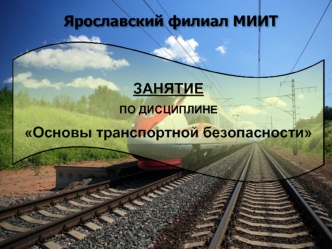 Ярославский филиал МИИТ

ЗАНЯТИЕ

ПО ДИСЦИПЛИНЕ

«Основы транспортной безопасности»